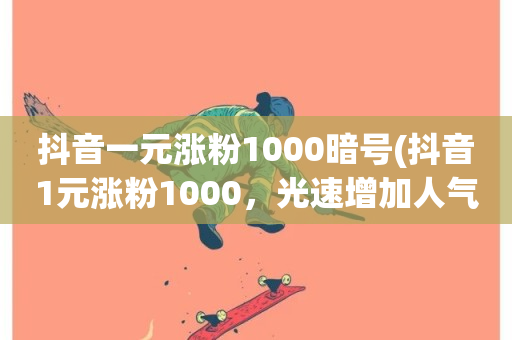 抖音一元涨粉1000暗号(抖音1元涨粉1000，光速增加人气